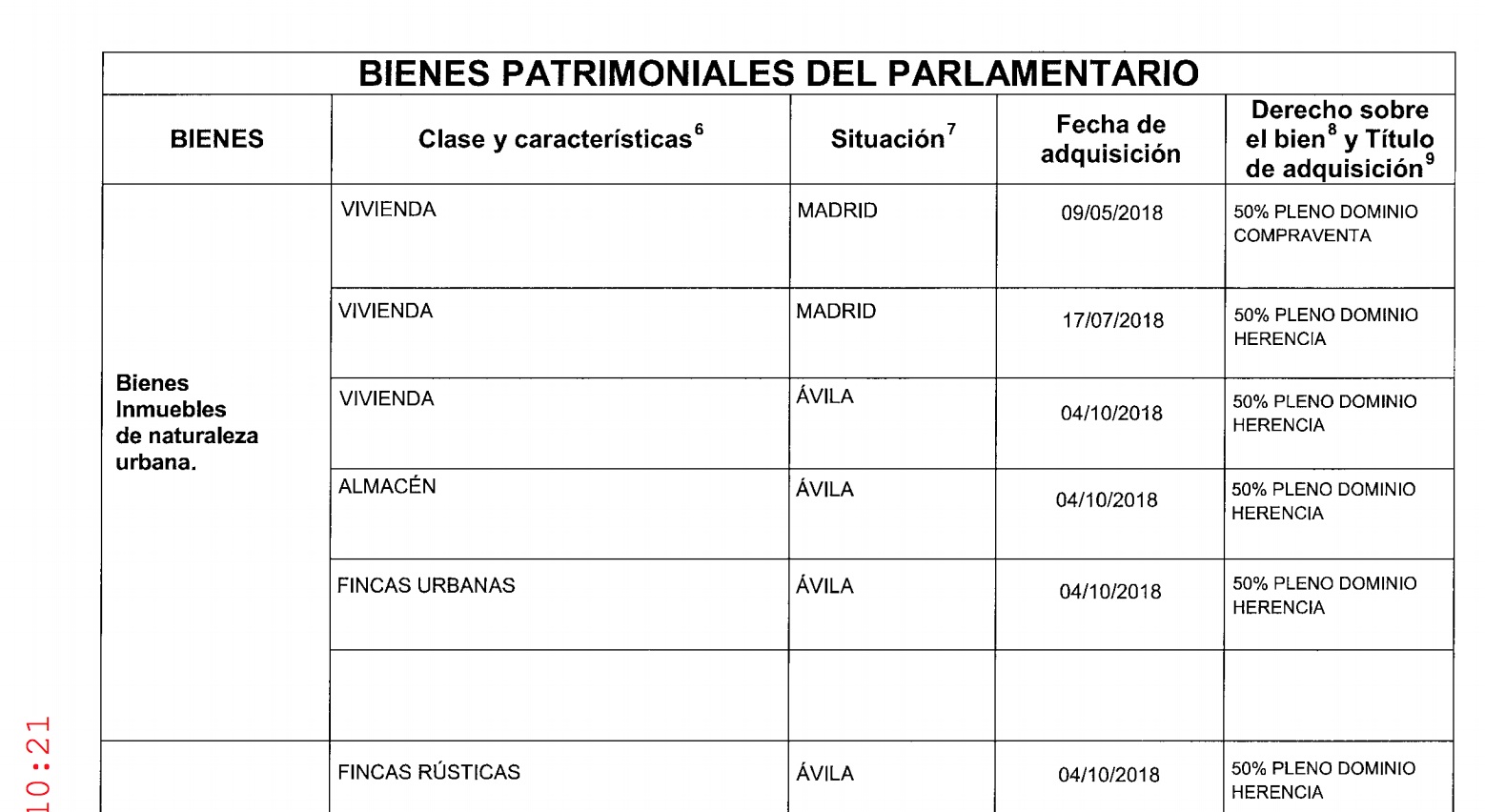 BIENES PATRIMONIALES DEL PARLAMENTARIO

| BIENES | Clase y características$^6$ | Situación$^7$ | Fecha de adquisición | Derecho sobre el bien$^8$ y Título de adquisición$^9$ |
|---|---|---|---|---|
| Bienes Inmuebles de naturaleza urbana. | VIVIENDA | MADRID | 09/05/2018 | 50% PLENO DOMINIO COMPRAVENTA |
| | VIVIENDA | MADRID | 17/07/2018 | 50% PLENO DOMINIO HERENCIA |
| | VIVIENDA | ÁVILA | 04/10/2018 | 50% PLENO DOMINIO HERENCIA |
| | ALMACÉN | ÁVILA | 04/10/2018 | 50% PLENO DOMINIO HERENCIA |
| | FINCAS URBANAS | ÁVILA | 04/10/2018 | 50% PLENO DOMINIO HERENCIA |
| | | | | |
| | FINCAS RÚSTICAS | ÁVILA | 04/10/2018 | 50% PLENO DOMINIO HERENCIA |

10:21